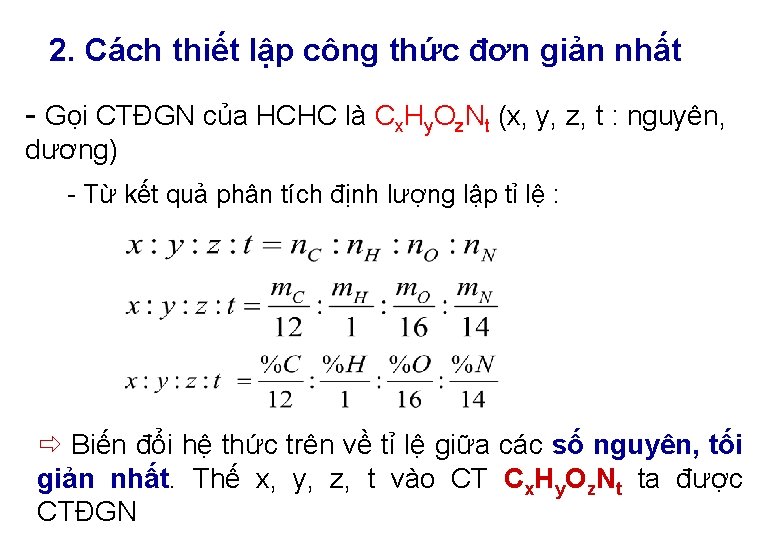 2. Cách thiết lập công thức đơn giản nhất

- Gọi CTĐGN của HCHC là $C_xH_yO_zN_t$ (x, y, z, t : nguyên, dương)

- Từ kết quả phân tích định lượng lập tỉ lệ :

$x : y : z : t = n_C : n_H : n_O : n_N$

$x : y : z : t = \frac{m_C}{12} : \frac{m_H}{1} : \frac{m_O}{16} : \frac{m_N}{14}$

$x : y : z : t = \frac{\%C}{12} : \frac{\%H}{1} : \frac{\%O}{16} : \frac{\%N}{14}$

⇨ Biến đổi hệ thức trên về tỉ lệ giữa các số nguyên, tối giản nhất. Thế x, y, z, t vào CT $C_xH_yO_zN_t$ ta được CTĐGN